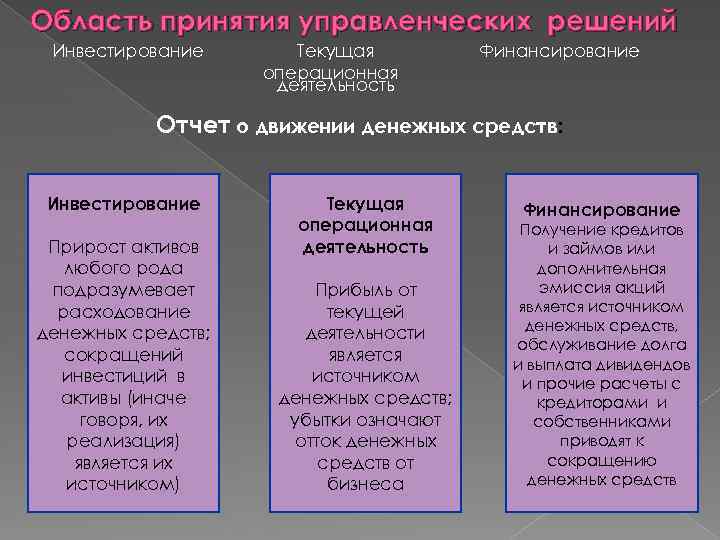 Область принятия управленческих решений

Инвестирование

Текущая операционная деятельность

Финансирование

Отчет о движении денежных средств:

Инвестирование

Прирост активов любого рода подразумевает расходование денежных средств; сокращений инвестиций в активы (иначе говоря, их реализация) является их источником)

Текущая операционная деятельность

Прибыль от текущей деятельности является источником денежных средств; убытки означают отток денежных средств от бизнеса

Финансирование

Получение кредитов и займов или дополнительная эмиссия акций является источником денежных средств, обслуживание долга и выплата дивидендов и прочие расчеты с кредиторами и собственниками приводят к сокращению денежных средств